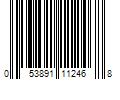 0 53891 11246 8